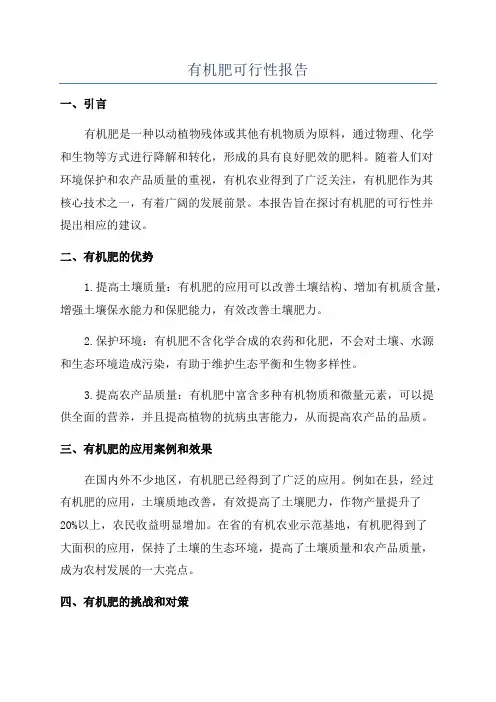 有机肥可行性报告

一、引言

有机肥是一种以动植物残体或其他有机物质为原料，通过物理、化学和生物等方式进行降解和转化，形成的具有良好肥效的肥料。随着人们对环境保护和农产品质量的重视，有机农业得到了广泛关注，有机肥作为其核心技术之一，有着广阔的发展前景。本报告旨在探讨有机肥的可行性并提出相应的建议。

二、有机肥的优势

1.提高土壤质量：有机肥的应用可以改善土壤结构、增加有机质含量，增强土壤保水能力和保肥能力，有效改善土壤肥力。

2.保护环境：有机肥不含化学合成的农药和化肥，不会对土壤、水源和生态环境造成污染，有助于维护生态平衡和生物多样性。

3.提高农产品质量：有机肥中富含多种有机物质和微量元素，可以提供全面的营养，并且提高植物的抗病虫害能力，从而提高农产品的品质。

三、有机肥的应用案例和效果

在国内外不少地区，有机肥已经得到了广泛的应用。例如在县，经过有机肥的应用，土壤质地改善，有效提高了土壤肥力，作物产量提升了20%以上，农民收益明显增加。在省的有机农业示范基地，有机肥得到了大面积的应用，保持了土壤的生态环境，提高了土壤质量和农产品质量，成为农村发展的一大亮点。

四、有机肥的挑战和对策